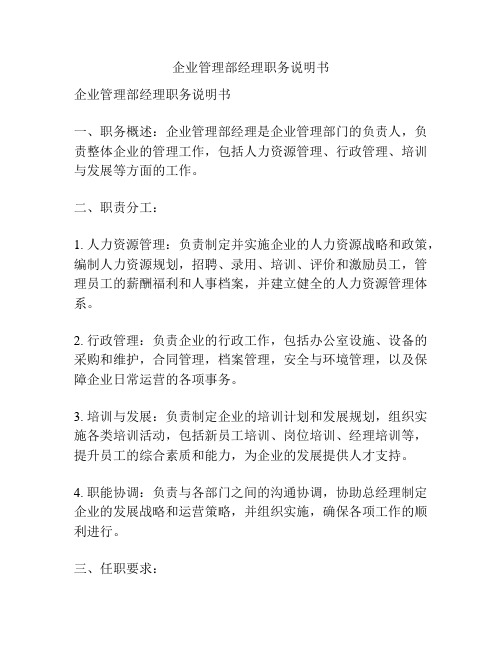 企业管理部经理职务说明书

企业管理部经理职务说明书

一、职务概述：企业管理部经理是企业管理部门的负责人，负责整体企业的管理工作，包括人力资源管理、行政管理、培训与发展等方面的工作。

二、职责分工：

1. 人力资源管理：负责制定并实施企业的人力资源战略和政策，编制人力资源规划，招聘、录用、培训、评价和激励员工，管理员工的薪酬福利和人事档案，并建立健全的人力资源管理体系。

2. 行政管理：负责企业的行政工作，包括办公室设施、设备的采购和维护，合同管理，档案管理，安全与环境管理，以及保障企业日常运营的各项事务。

3. 培训与发展：负责制定企业的培训计划和发展规划，组织实施各类培训活动，包括新员工培训、岗位培训、经理培训等，提升员工的综合素质和能力，为企业的发展提供人才支持。

4. 职能协调：负责与各部门之间的沟通协调，协助总经理制定企业的发展战略和运营策略，并组织实施，确保各项工作的顺利进行。

三、任职要求：